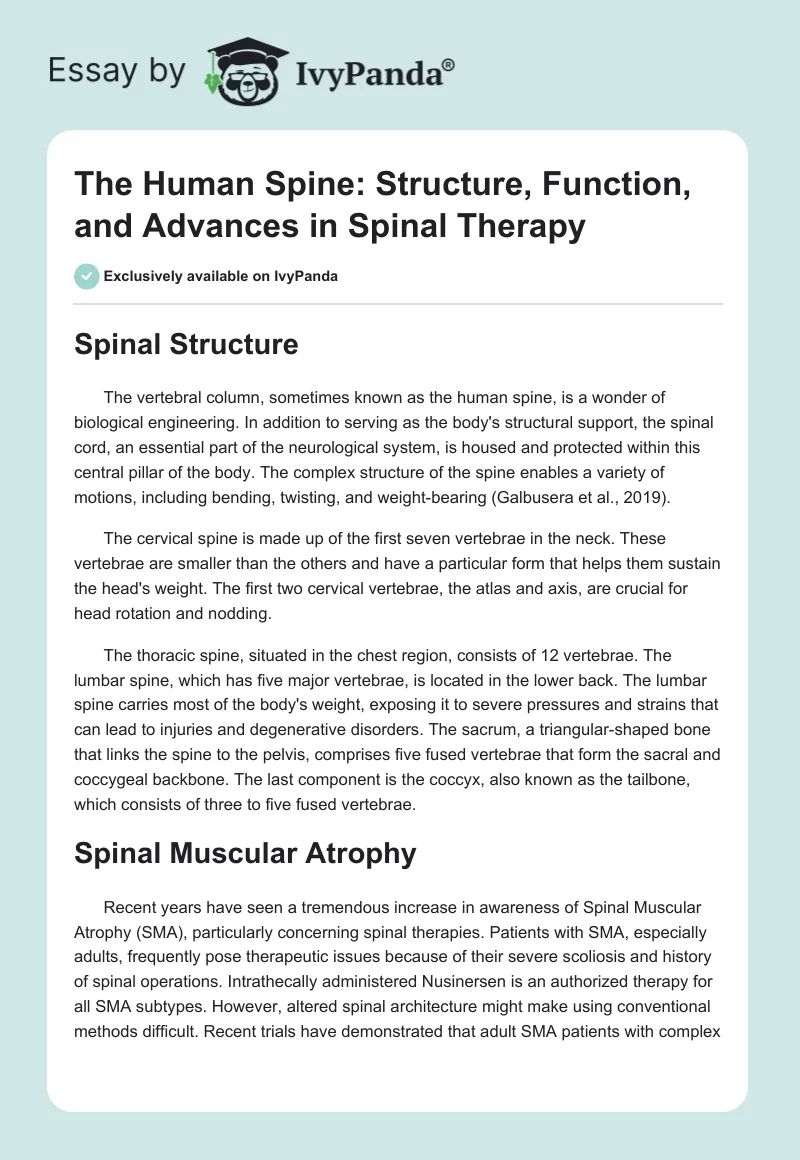 Essay by IvyPanda®

The Human Spine: Structure, Function, and Advances in Spinal Therapy

Exclusively available on IvyPanda

Spinal Structure

The vertebral column, sometimes known as the human spine, is a wonder of biological engineering. In addition to serving as the body's structural support, the spinal cord, an essential part of the neurological system, is housed and protected within this central pillar of the body. The complex structure of the spine enables a variety of motions, including bending, twisting, and weight-bearing (Galbusera et al., 2019).

The cervical spine is made up of the first seven vertebrae in the neck. These vertebrae are smaller than the others and have a particular form that helps them sustain the head's weight. The first two cervical vertebrae, the atlas and axis, are crucial for head rotation and nodding.

The thoracic spine, situated in the chest region, consists of 12 vertebrae. The lumbar spine, which has five major vertebrae, is located in the lower back. The lumbar spine carries most of the body's weight, exposing it to severe pressures and strains that can lead to injuries and degenerative disorders. The sacrum, a triangular-shaped bone that links the spine to the pelvis, comprises five fused vertebrae that form the sacral and coccygeal backbone. The last component is the coccyx, also known as the tailbone, which consists of three to five fused vertebrae.

Spinal Muscular Atrophy

Recent years have seen a tremendous increase in awareness of Spinal Muscular Atrophy (SMA), particularly concerning spinal therapies. Patients with SMA, especially adults, frequently pose therapeutic issues because of their severe scoliosis and history of spinal operations. Intrathecally administered Nusinersen is an authorized therapy for all SMA subtypes. However, altered spinal architecture might make using conventional methods difficult. Recent trials have demonstrated that adult SMA patients with complex